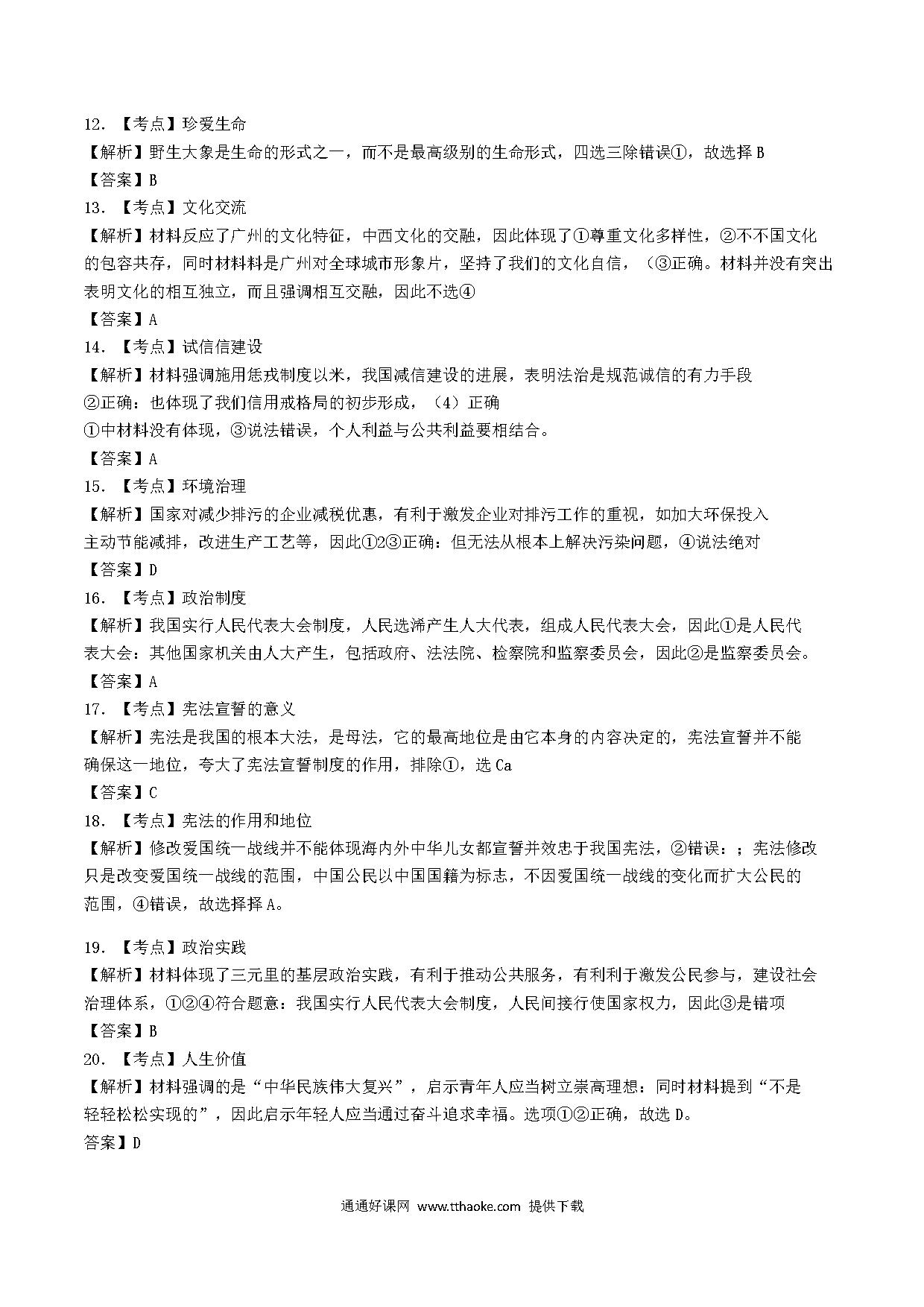 12. 【考点】珍爱生命
【解析】野生大象是生命的形式之一，而不是最高级别的生命形式，四选三除错误①，故选择 B
【答案】B
13. 【考点】文化交流
【解析】材料反应了广州的文化特征，中西文化的交融，因此体现了①尊重文化多样性，②不不国文化的包容共存，同时材料料是广州对全球城市形象片，坚持了我们的文化自信，（③正确。材料并没有突出表明文化的相互独立，而且强调相互交融，因此不选④
【答案】A
14. 【考点】试信信建设
【解析】材料强调施用惩戎制度以米，我国减信建设的进展，表明法治是规范诚信的有力手段
②正确：也体现了我们信用戒格局的初步形成，（4）正确
①中材料没有体现，③说法错误，个人利益与公共利益要相结合。
【答案】A
15. 【考点】环境治理
【解析】国家对减少排污的企业减税优惠，有利于激发企业对排污工作的重视，如加大环保投入主动节能减排，改进生产工艺等，因此①2③正确：但无法从根本上解决污染问题，④说法绝对
【答案】D
16. 【考点】政治制度
【解析】我国实行人民代表大会制度，人民选浠产生人大代表，组成人民代表大会，因此①是人民代表大会：其他国家机关由人大产生，包括政府、法法院、检察院和监察委员会，因此②是监察委员会。
【答案】A
17. 【考点】宪法宣誓的意义
【解析】宪法是我国的根本大法，是母法，它的最高地位是由它本身的内容决定的，宪法宣誓并不能确保这一地位，夸大了宪法宣誓制度的作用，排除①，选 Ca
【答案】C
18. 【考点】宪法的作用和地位
【解析】修改爱国统一战线并不能体现海内外中华儿女都宣誓并效忠于我国宪法，②错误：；宪法修改只是改变爱国统一战线的范围，中国公民以中国国籍为标志，不因爱国统一战线的变化而扩大公民的范围，④错误，故选择择 A。

19. 【考点】政治实践
【解析】材料体现了三元里的基层政治实践，有利于推动公共服务，有利利于激发公民参与，建设社会治理体系，①②④符合题意：我国实行人民代表大会制度，人民间接行使国家权力，因此③是错项
【答案】B
20. 【考点】人生价值
【解析】材料强调的是“中华民族伟大复兴”，启示青年人应当树立崇高理想：同时材料提到“不是轻轻松松实现的”，因此启示年轻人应当通过奋斗追求幸福。选项①②正确，故选 D。
答案】D

通通好课网 www.tthaoke.com 提供下载